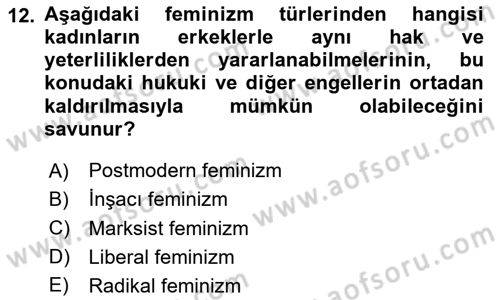 12. Aşağıdaki feminizm türlerinden hangisi kadınların erkeklerle aynı hak ve yeterliliklerden yararlanabilmelerinin, bu konudaki hukuki ve diğer engellerin ortadan kaldırılmasıyla mümkün olabileceğini savunur?

A) Postmodern feminizm
B) İnşacı feminizm
C) Marksist feminizm
D) Liberal feminizm
E) Radikal feminizm

www.aofsoru.com